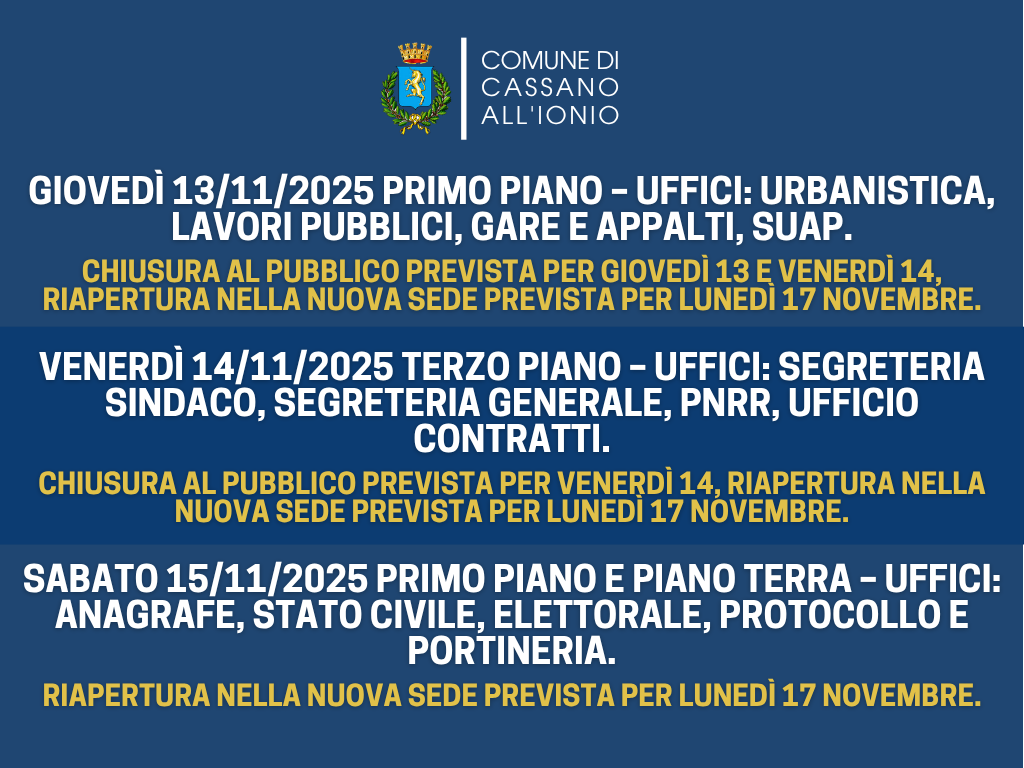 COMUNE DI CASSANO ALL'IONIO

GIOVEDÌ 13/11/2025 PRIMO PIANO – UFFICI: URBANISTICA, LAVORI PUBBLICI, GARE E APPALTI, SUAP.

CHIUSURA AL PUBBLICO PREVISTA PER GIOVEDÌ 13 E VENERDÌ 14, RIAPERTURA NELLA NUOVA SEDE PREVISTA PER LUNEDÌ 17 NOVEMBRE.

VENERDÌ 14/11/2025 TERZO PIANO – UFFICI: SEGRETERIA SINDACO, SEGRETERIA GENERALE, PNRR, UFFICIO CONTRATTI.

CHIUSURA AL PUBBLICO PREVISTA PER VENERDÌ 14, RIAPERTURA NELLA NUOVA SEDE PREVISTA PER LUNEDÌ 17 NOVEMBRE.

SABATO 15/11/2025 PRIMO PIANO E PIANO TERRA – UFFICI: ANAGRAFE, STATO CIVILE, ELETTORALE, PROTOCOLLO E PORTINERIA.

RIAPERTURA NELLA NUOVA SEDE PREVISTA PER LUNEDÌ 17 NOVEMBRE.